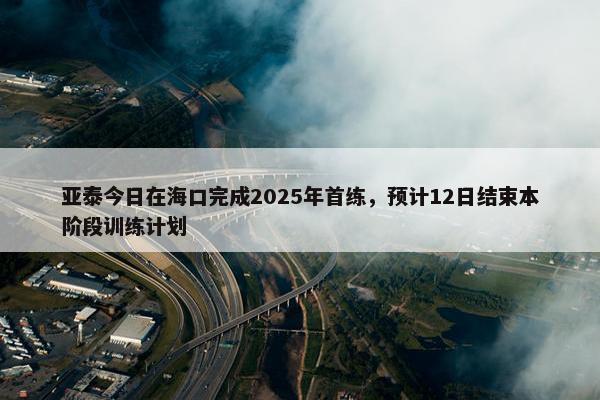 亚泰今日在海口完成2025年首练，预计12日结束本阶段训练计划